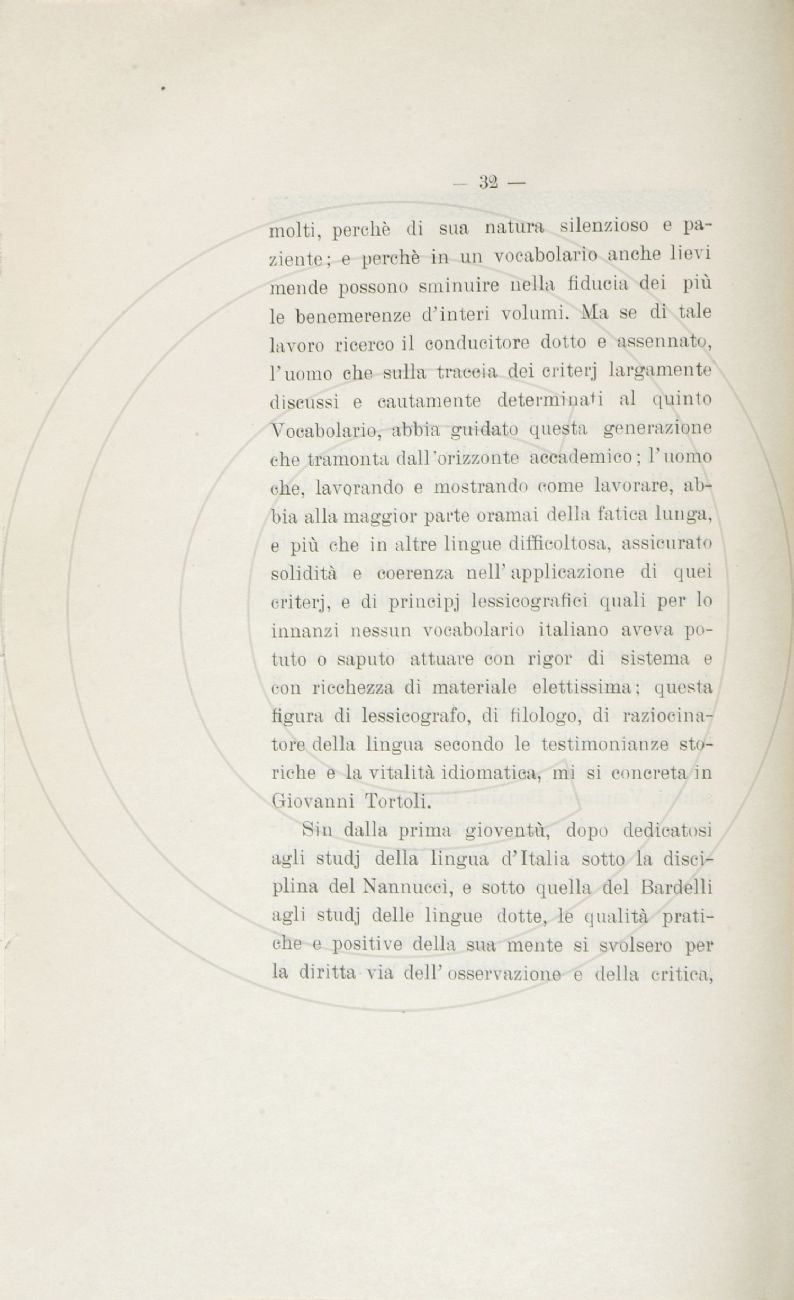 — 32 —

molti, perchè di sua natura silenzioso e paziente; e perchè in un vocabolario anche lievi mende possono sminuire nella fiducia dei più le benemerenze d'interi volumi. Ma se di tale lavoro ricerco il conducitore dotto e assennato, l'uomo che sulla traccia dei criterj largamente discussi e cautamente determinati al quinto Vocabolario, abbia guidato questa generazione che tramonta dall'orizzonte accademico; l'uomo che, lavorando e mostrando come lavorare, abbia alla maggior parte oramai della fatica lunga, e più che in altre lingue difficoltosa, assicurato solidità e coerenza nell'applicazione di quei criterj, e di principj lessicografici quali per lo innanzi nessun vocabolario italiano aveva potuto o saputo attuare con rigor di sistema e con ricchezza di materiale elettissima; questa figura di lessicografo, di filologo, di raziocinatore della lingua secondo le testimonianze storiche e la vitalità idiomatica, mi si concreta in Giovanni Tortoli.

Sin dalla prima gioventù, dopo dedicatosi agli studj della lingua d'Italia sotto la disciplina del Nannucci, e sotto quella del Bardelli agli studj delle lingue dotte, le qualità pratiche e positive della sua mente si svolsero per la diritta via dell'osservazione e della critica,